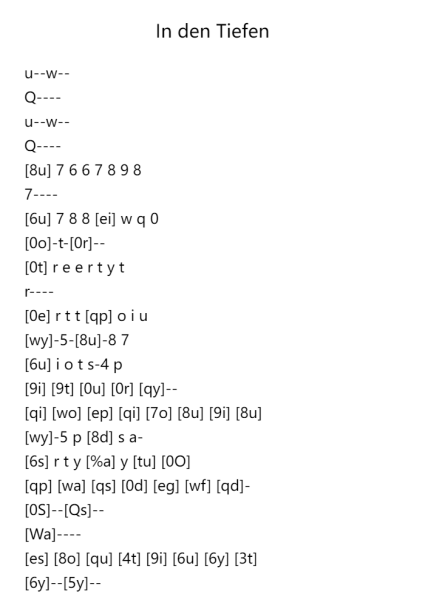 In den Tiefen

u--w--

Q----

u--w--

Q----

[8u] 7 6 6 7 8 9 8

7----

[6u] 7 8 8 [ei] w q 0

[0o]-t-[0r]--

[0t] r e e r t y t

r----

[0e] r t t [qp] o i u

[wy]-5-[8u]-8 7

[6u] i o t s-4 p

[9i] [9t] [0u] [0r] [qy]--

[qi] [wo] [ep] [qi] [7o] [8u] [9i] [8u]

[wy]-5 p [8d] s a-

[6s] r t y [%a] y [tu] [0O]

[qp] [wa] [qs] [0d] [eg] [wf] [qd]-

[0S]--[Qs]--

[Wa]----

[es] [8o] [qu] [4t] [9i] [6u] [6y] [3t]

[6y]--[5y]--